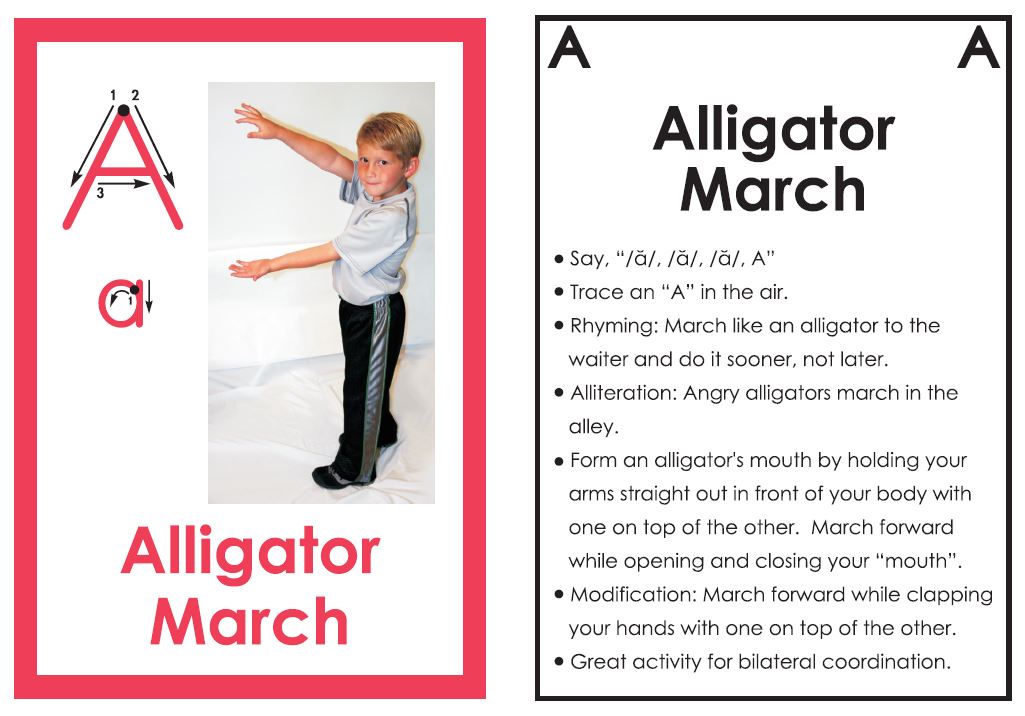 1 2

A

3

a

1

Alligator March

A A

Alligator March

• Say, "/ă/, /ă/, /ă/, A"

• Trace an "A" in the air.

• Rhyming: March like an alligator to the waiter and do it sooner, not later.

• Alliteration: Angry alligators march in the alley.

• Form an alligator's mouth by holding your arms straight out in front of your body with one on top of the other. March forward while opening and closing your "mouth".

• Modification: March forward while clapping your hands with one on top of the other.

• Great activity for bilateral coordination.